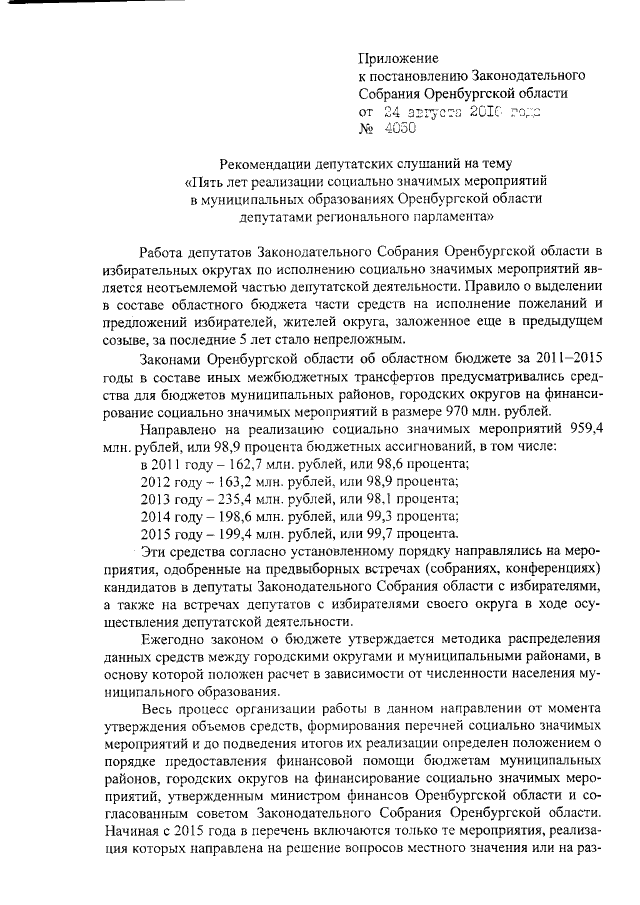 Приложение
к постановлению Законодательного Собрания Оренбургской области
от 24 августа 2016 года
№ 4050

Рекомендации депутатских слушаний на тему
«Пять лет реализации социально значимых мероприятий в муниципальных образованиях Оренбургской области депутатами регионального парламента»

Работа депутатов Законодательного Собрания Оренбургской области в избирательных округах по исполнению социально значимых мероприятий является неотъемлемой частью депутатской деятельности. Правило о выделении в составе областного бюджета части средств на исполнение пожеланий и предложений избирателей, жителей округа, заложенное еще в предыдущем созыве, за последние 5 лет стало непреложным.

Законами Оренбургской области об областном бюджете за 2011–2015 годы в составе иных межбюджетных трансфертов предусматривались средства для бюджетов муниципальных районов, городских округов на финансирование социально значимых мероприятий в размере 970 млн. рублей.

Направлено на реализацию социально значимых мероприятий 959,4 млн. рублей, или 98,9 процента бюджетных ассигнований, в том числе:
в 2011 году – 162,7 млн. рублей, или 98,6 процента;
2012 году – 163,2 млн. рублей, или 98,9 процента;
2013 году – 235,4 млн. рублей, или 98,1 процента;
2014 году – 198,6 млн. рублей, или 99,3 процента;
2015 году – 199,4 млн. рублей, или 99,7 процента.

Эти средства согласно установленному порядку направлялись на мероприятия, одобренные на предвыборных встречах (собраниях, конференциях) кандидатов в депутаты Законодательного Собрания области с избирателями, а также на встречах депутатов с избирателями своего округа в ходе осуществления депутатской деятельности.

Ежегодно законом о бюджете утверждается методика распределения данных средств между городскими округами и муниципальными районами, в основу которой положен расчет в зависимости от численности населения муниципального образования.

Весь процесс организации работы в данном направлении от момента утверждения объемов средств, формирования перечней социально значимых мероприятий и до подведения итогов их реализации определен положением о порядке предоставления финансовой помощи бюджетам муниципальных районов, городских округов на финансирование социально значимых мероприятий, утвержденным министром финансов Оренбургской области и согласованным советом Законодательного Собрания Оренбургской области. Начиная с 2015 года в перечень включаются только те мероприятия, реализация которых направлена на решение вопросов местного значения или на раз-